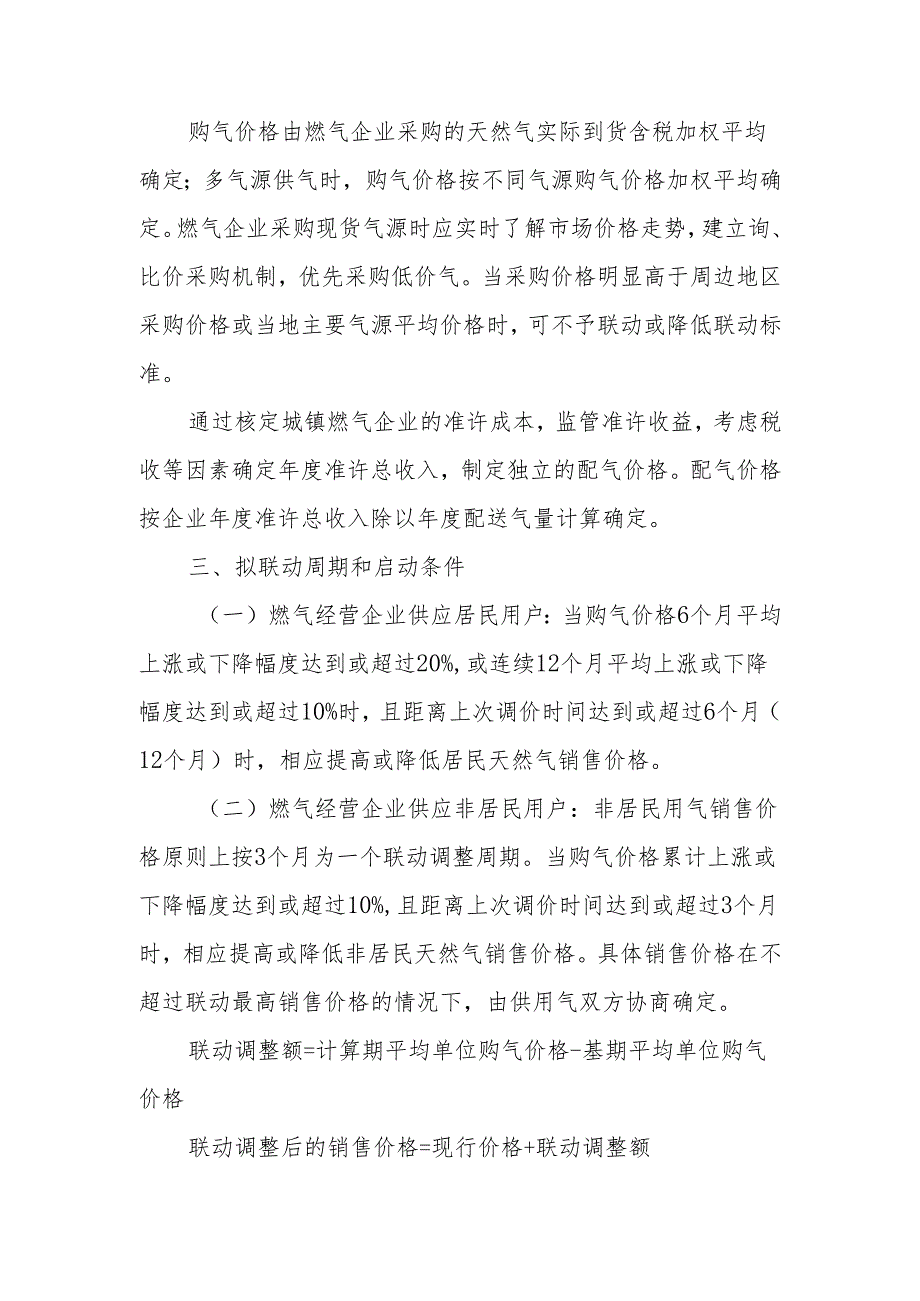 购气价格由燃气企业采购的天然气实际到货含税加权平均确定；多气源供气时，购气价格按不同气源购气价格加权平均确定。燃气企业采购现货气源时应实时了解市场价格走势，建立询、比价采购机制，优先采购低价气。当采购价格明显高于周边地区采购价格或当地主要气源平均价格时，可不予联动或降低联动标准。

通过核定城镇燃气企业的准许成本，监管准许收益，考虑税收等因素确定年度准许总收入，制定独立的配气价格。配气价格按企业年度准许总收入除以年度配送气量计算确定。

三、拟联动周期和启动条件

（一）燃气经营企业供应居民用户：当购气价格6个月平均上涨或下降幅度达到或超过20%，或连续12个月平均上涨或下降幅度达到或超过10%时，且距离上次调价时间达到或超过6个月（12个月）时，相应提高或降低居民天然气销售价格。

（二）燃气经营企业供应非居民用户：非居民用气销售价格原则上按3个月为一个联动调整周期。当购气价格累计上涨或下降幅度达到或超过10%，且距离上次调价时间达到或超过3个月时，相应提高或降低非居民天然气销售价格。具体销售价格在不超过联动最高销售价格的情况下，由供用气双方协商确定。

联动调整额=计算期平均单位购气价格-基期平均单位购气价格

联动调整后的销售价格=现行价格+联动调整额